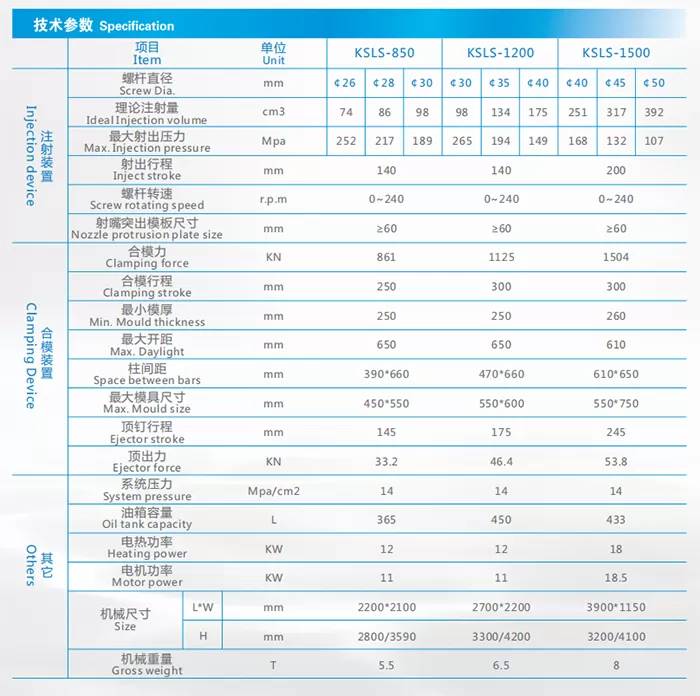 技术参数 Specification

| | 项目 Item | | 单位 Unit | KSLS-850 | | | KSLS-1200 | | | KSLS-1500 | | |
|---|---|---|---|---|---|---|---|---|---|---|---|---|
| 注射装置 Injection device | 螺杆直径 Screw Dia. | | mm | ¢26 | ¢28 | ¢30 | ¢30 | ¢35 | ¢40 | ¢40 | ¢45 | ¢50 |
| | 理论注射量 Ideal Injection volume | | cm3 | 74 | 86 | 98 | 98 | 134 | 175 | 251 | 317 | 392 |
| | 最大射出压力 Max. Injection pressure | | Mpa | 252 | 217 | 189 | 265 | 194 | 149 | 168 | 132 | 107 |
| | 射出行程 Inject stroke | | mm | 140 | | | 140 | | | 200 | | |
| | 螺杆转速 Screw rotating speed | | r.p.m | 0~240 | | | 0~240 | | | 0~240 | | |
| | 射嘴突出模板尺寸 Nozzle protrusion plate size | | mm | ≥60 | | | ≥60 | | | ≥60 | | |
| 合模装置 Clamping Device | 合模力 Clamping force | | KN | 861 | | | 1125 | | | 1504 | | |
| | 合模行程 Clamping stroke | | mm | 250 | | | 300 | | | 300 | | |
| | 最小模厚 Min. Mould thickness | | mm | 250 | | | 250 | | | 260 | | |
| | 最大开距 Max. Daylight | | mm | 650 | | | 650 | | | 610 | | |
| | 柱间距 Space between bars | | mm | 390*660 | | | 470*660 | | | 610*650 | | |
| | 最大模具尺寸 Max. Mould size | | mm | 450*550 | | | 550*600 | | | 550*750 | | |
| | 顶钉行程 Ejector stroke | | mm | 145 | | | 175 | | | 245 | | |
| | 顶出力 Ejector force | | KN | 33.2 | | | 46.4 | | | 53.8 | | |
| 其它 Others | 系统压力 System pressure | | Mpa/cm2 | 14 | | | 14 | | | 14 | | |
| | 油箱容量 Oil tank capacity | | L | 365 | | | 450 | | | 433 | | |
| | 电热功率 Heating power | | KW | 12 | | | 12 | | | 18 | | |
| | 电机功率 Motor power | | KW | 11 | | | 11 | | | 18.5 | | |
| | 机械尺寸 Size | L*W | mm | 2200*2100 | | | 2700*2200 | | | 3900*1150 | | |
| | | H | mm | 2800/3590 | | | 3300/4200 | | | 3200/4100 | | |
| | 机械重量 Gross weight | | T | 5.5 | | | 6.5 | | | 8 | | |